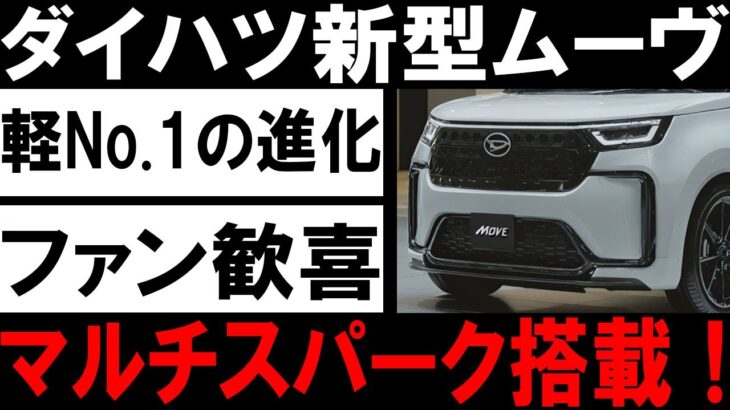 ダイハツ新型ムーヴ

軽No.1の進化

ファン歓喜

MOVE

マルチスパーク搭載！